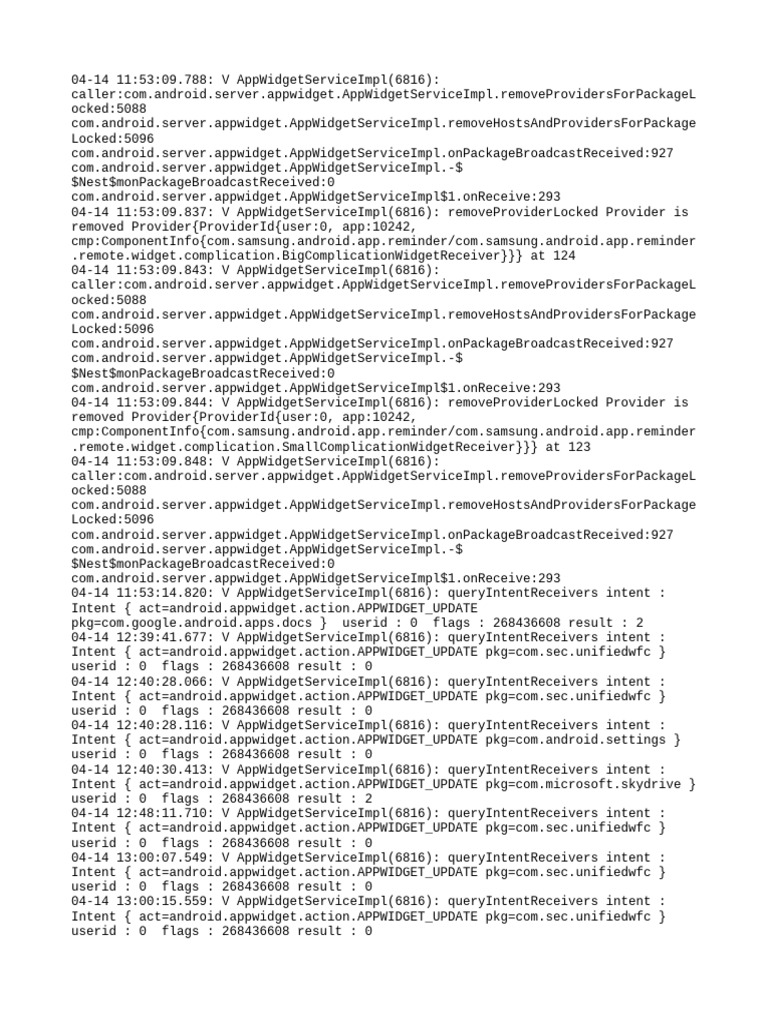 04-14 11:53:09.788: V AppWidgetServiceImpl(6816): caller:com.android.server.appwidget.AppWidgetServiceImpl.removeProvidersForPackageLocked:5088
com.android.server.appwidget.AppWidgetServiceImpl.removeHostsAndProvidersForPackageLocked:5096
com.android.server.appwidget.AppWidgetServiceImpl.onPackageBroadcastReceived:927
com.android.server.appwidget.AppWidgetServiceImpl.-$$Nest$monPackageBroadcastReceived:0
com.android.server.appwidget.AppWidgetServiceImpl$1.onReceive:293
04-14 11:53:09.837: V AppWidgetServiceImpl(6816): removeProviderLocked Provider is removed Provider{ProviderId{user:0, app:10242, cmp:ComponentInfo{com.samsung.android.app.reminder/com.samsung.android.app.reminder.remote.widget.complication.BigComplicationWidgetReceiver}}} at 124
04-14 11:53:09.843: V AppWidgetServiceImpl(6816): caller:com.android.server.appwidget.AppWidgetServiceImpl.removeProvidersForPackageLocked:5088
com.android.server.appwidget.AppWidgetServiceImpl.removeHostsAndProvidersForPackageLocked:5096
com.android.server.appwidget.AppWidgetServiceImpl.onPackageBroadcastReceived:927
com.android.server.appwidget.AppWidgetServiceImpl.-$$Nest$monPackageBroadcastReceived:0
com.android.server.appwidget.AppWidgetServiceImpl$1.onReceive:293
04-14 11:53:09.844: V AppWidgetServiceImpl(6816): removeProviderLocked Provider is removed Provider{ProviderId{user:0, app:10242, cmp:ComponentInfo{com.samsung.android.app.reminder/com.samsung.android.app.reminder.remote.widget.complication.SmallComplicationWidgetReceiver}}} at 123
04-14 11:53:09.848: V AppWidgetServiceImpl(6816): caller:com.android.server.appwidget.AppWidgetServiceImpl.removeProvidersForPackageLocked:5088
com.android.server.appwidget.AppWidgetServiceImpl.removeHostsAndProvidersForPackageLocked:5096
com.android.server.appwidget.AppWidgetServiceImpl.onPackageBroadcastReceived:927
com.android.server.appwidget.AppWidgetServiceImpl.-$$Nest$monPackageBroadcastReceived:0
com.android.server.appwidget.AppWidgetServiceImpl$1.onReceive:293
04-14 11:53:14.820: V AppWidgetServiceImpl(6816): queryIntentReceivers intent : Intent { act=android.appwidget.action.APPWIDGET_UPDATE pkg=com.google.android.apps.docs }  userid : 0  flags : 268436608 result : 2
04-14 12:39:41.677: V AppWidgetServiceImpl(6816): queryIntentReceivers intent : Intent { act=android.appwidget.action.APPWIDGET_UPDATE pkg=com.sec.unifiedwfc } userid : 0  flags : 268436608 result : 0
04-14 12:40:28.066: V AppWidgetServiceImpl(6816): queryIntentReceivers intent : Intent { act=android.appwidget.action.APPWIDGET_UPDATE pkg=com.sec.unifiedwfc } userid : 0  flags : 268436608 result : 0
04-14 12:40:28.116: V AppWidgetServiceImpl(6816): queryIntentReceivers intent : Intent { act=android.appwidget.action.APPWIDGET_UPDATE pkg=com.android.settings } userid : 0  flags : 268436608 result : 0
04-14 12:40:30.413: V AppWidgetServiceImpl(6816): queryIntentReceivers intent : Intent { act=android.appwidget.action.APPWIDGET_UPDATE pkg=com.microsoft.skydrive } userid : 0  flags : 268436608 result : 2
04-14 12:48:11.710: V AppWidgetServiceImpl(6816): queryIntentReceivers intent : Intent { act=android.appwidget.action.APPWIDGET_UPDATE pkg=com.sec.unifiedwfc } userid : 0  flags : 268436608 result : 0
04-14 13:00:07.549: V AppWidgetServiceImpl(6816): queryIntentReceivers intent : Intent { act=android.appwidget.action.APPWIDGET_UPDATE pkg=com.sec.unifiedwfc } userid : 0  flags : 268436608 result : 0
04-14 13:00:15.559: V AppWidgetServiceImpl(6816): queryIntentReceivers intent : Intent { act=android.appwidget.action.APPWIDGET_UPDATE pkg=com.sec.unifiedwfc } userid : 0  flags : 268436608 result : 0